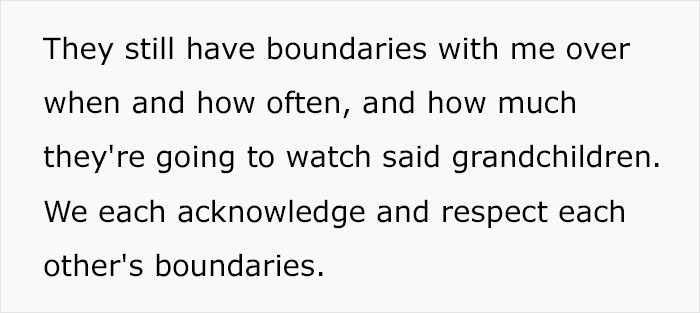 They still have boundaries with me over when and how often, and how much they're going to watch said grandchildren. We each acknowledge and respect each other's boundaries.